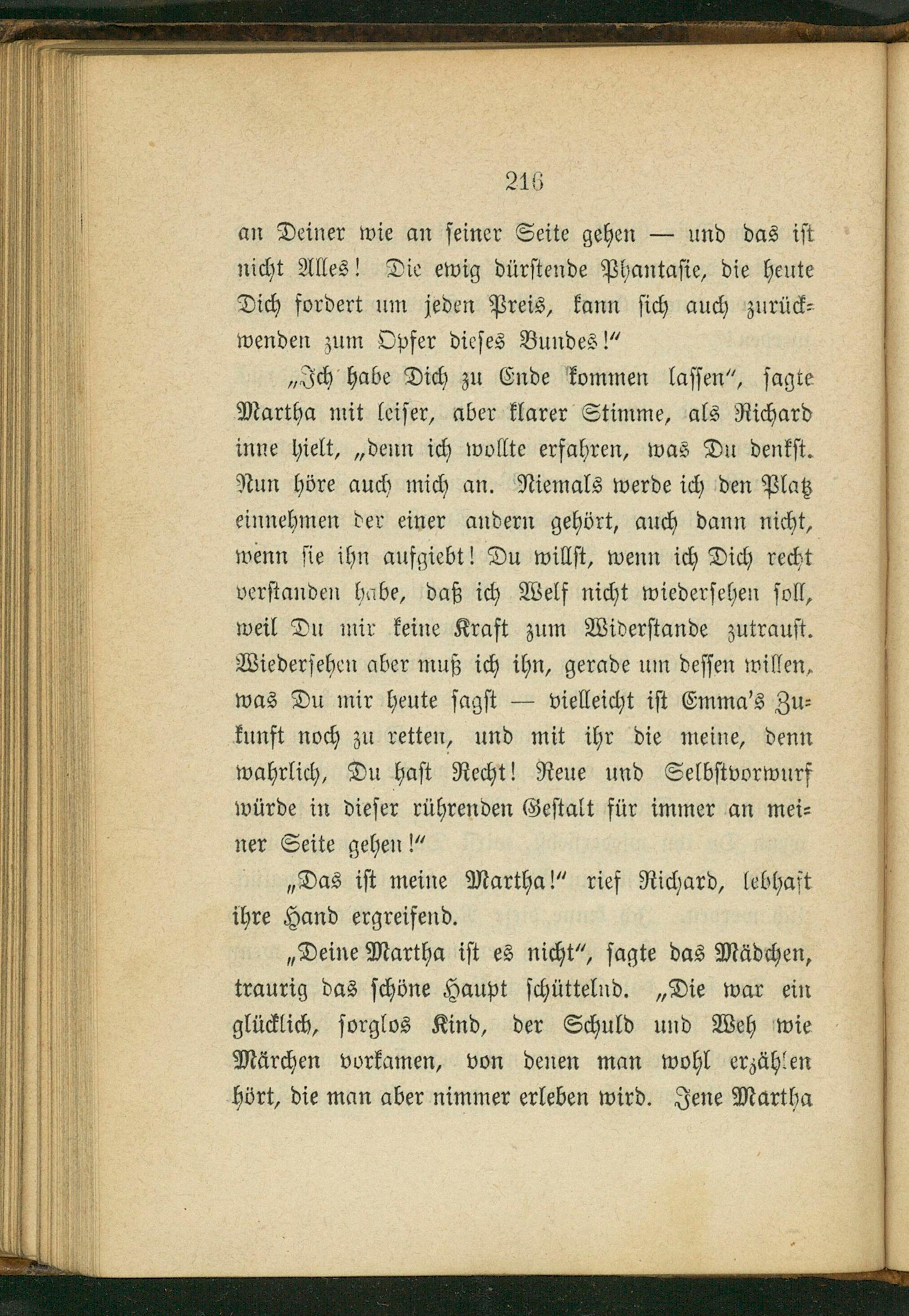 216

an Deiner wie an seiner Seite gehen — und das ist nicht Alles! Die ewig dürstende Phantasie, die heute Dich fordert um jeden Preis, kann sich auch zurückwenden zum Opfer dieses Bundes!"

„Ich habe Dich zu Ende kommen lassen", sagte Martha mit leiser, aber klarer Stimme, als Richard inne hielt, „denn ich wollte erfahren, was Du denkst. Nun höre auch mich an. Niemals werde ich den Platz einnehmen der einer andern gehört, auch dann nicht, wenn sie ihn aufgiebt! Du willst, wenn ich Dich recht verstanden habe, daß ich Welf nicht wiedersehen soll, weil Du mir keine Kraft zum Widerstande zutraust. Wiedersehen aber muß ich ihn, gerade um dessen willen, was Du mir heute sagst — vielleicht ist Emma's Zukunft noch zu retten, und mit ihr die meine, denn wahrlich, Du hast Recht! Reue und Selbstvorwurf würde in dieser rührenden Gestalt für immer an meiner Seite gehen!"

„Das ist meine Martha!" rief Richard, lebhaft ihre Hand ergreifend.

„Deine Martha ist es nicht", sagte das Mädchen, traurig das schöne Haupt schüttelnd. „Die war ein glücklich, sorglos Kind, der Schuld und Weh wie Märchen vorkamen, von denen man wohl erzählen hört, die man aber nimmer erleben wird. Jene Martha